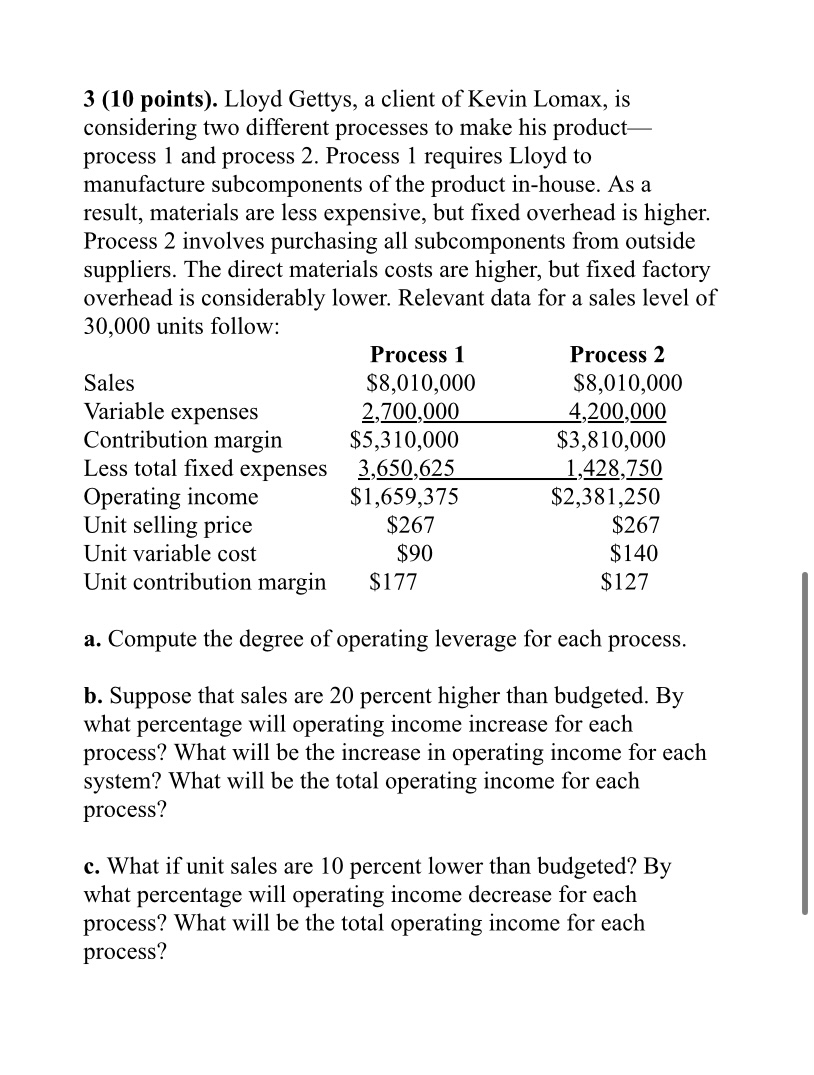 **3 (10 points).** Lloyd Gettys, a client of Kevin Lomax, is considering two different processes to make his product—process 1 and process 2. Process 1 requires Lloyd to manufacture subcomponents of the product in-house. As a result, materials are less expensive, but fixed overhead is higher. Process 2 involves purchasing all subcomponents from outside suppliers. The direct materials costs are higher, but fixed factory overhead is considerably lower. Relevant data for a sales level of 30,000 units follow:

| | Process 1 | Process 2 |
|---|---|---|
| Sales | \$8,010,000 | \$8,010,000 |
| Variable expenses | 2,700,000 | 4,200,000 |
| Contribution margin | \$5,310,000 | \$3,810,000 |
| Less total fixed expenses | 3,650,625 | 1,428,750 |
| Operating income | \$1,659,375 | \$2,381,250 |
| Unit selling price | \$267 | \$267 |
| Unit variable cost | \$90 | \$140 |
| Unit contribution margin | \$177 | \$127 |

**a.** Compute the degree of operating leverage for each process.

**b.** Suppose that sales are 20 percent higher than budgeted. By what percentage will operating income increase for each process? What will be the increase in operating income for each system? What will be the total operating income for each process?

**c.** What if unit sales are 10 percent lower than budgeted? By what percentage will operating income decrease for each process? What will be the total operating income for each process?